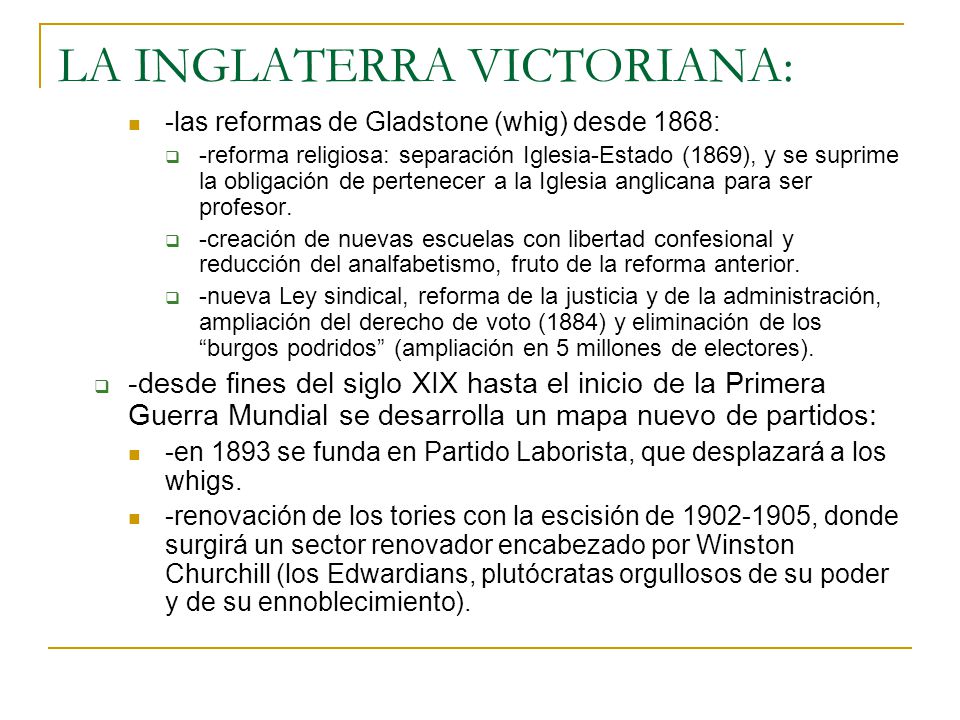 LA INGLATERRA VICTORIANA:

-las reformas de Gladstone (whig) desde 1868:

-reforma religiosa: separación Iglesia-Estado (1869), y se suprime la obligación de pertenecer a la Iglesia anglicana para ser profesor.

-creación de nuevas escuelas con libertad confesional y reducción del analfabetismo, fruto de la reforma anterior.

-nueva Ley sindical, reforma de la justicia y de la administración, ampliación del derecho de voto (1884) y eliminación de los “burgos podridos” (ampliación en 5 millones de electores).

-desde fines del siglo XIX hasta el inicio de la Primera Guerra Mundial se desarrolla un mapa nuevo de partidos:

-en 1893 se funda en Partido Laborista, que desplazará a los whigs.

-renovación de los tories con la escisión de 1902-1905, donde surgirá un sector renovador encabezado por Winston Churchill (los Edwardians, plutócratas orgullosos de su poder y de su ennoblecimiento).